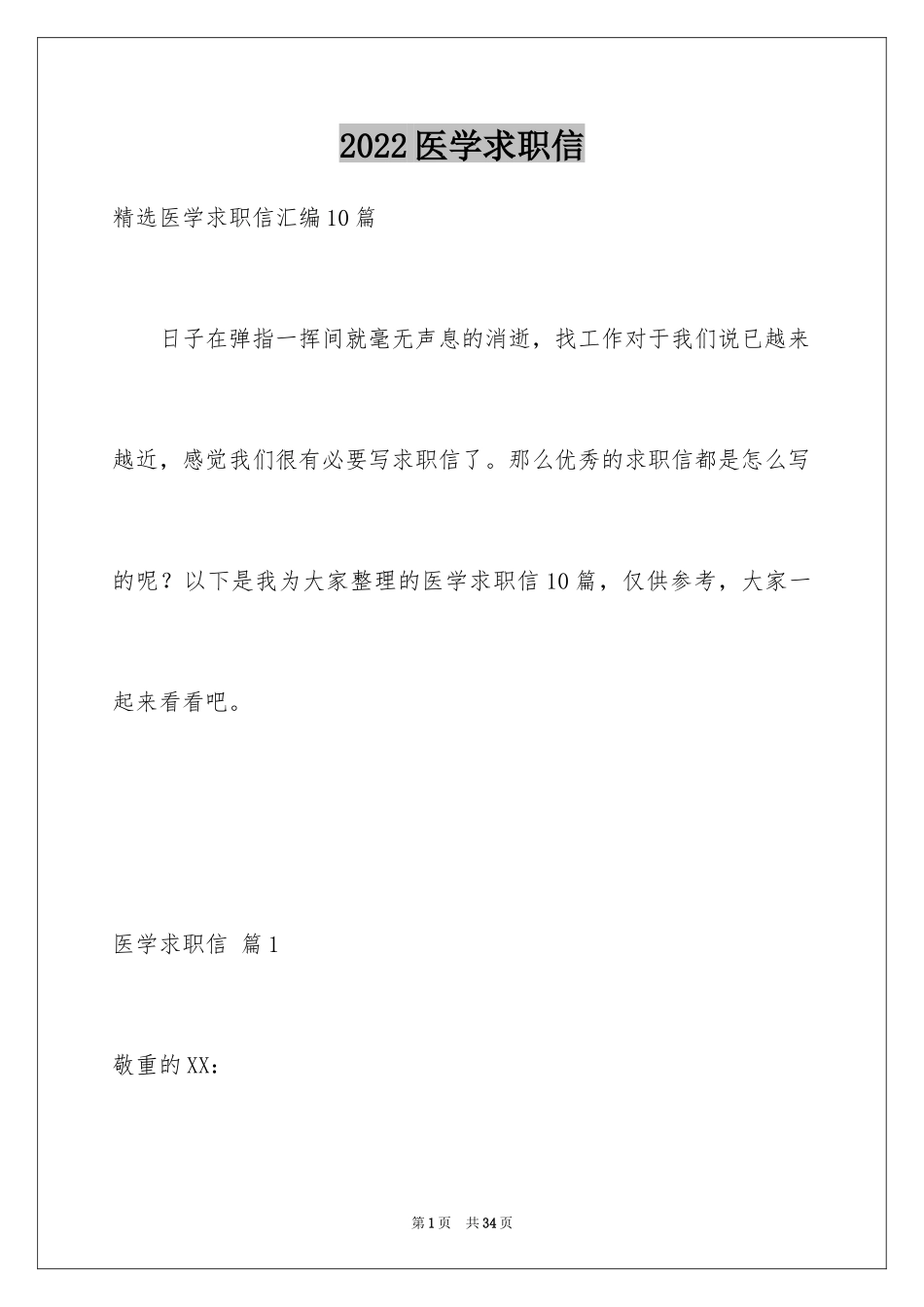 2022医学求职信

精选医学求职信汇编10篇

日子在弹指一挥间就毫无声息的消逝，找工作对于我们说已越来越近，感觉我们很有必要写求职信了。那么优秀的求职信都是怎么写的呢？以下是我为大家整理的医学求职信10篇，仅供参考，大家一起来看看吧。

医学求职信 篇1

敬重的XX：

第1页 共34页